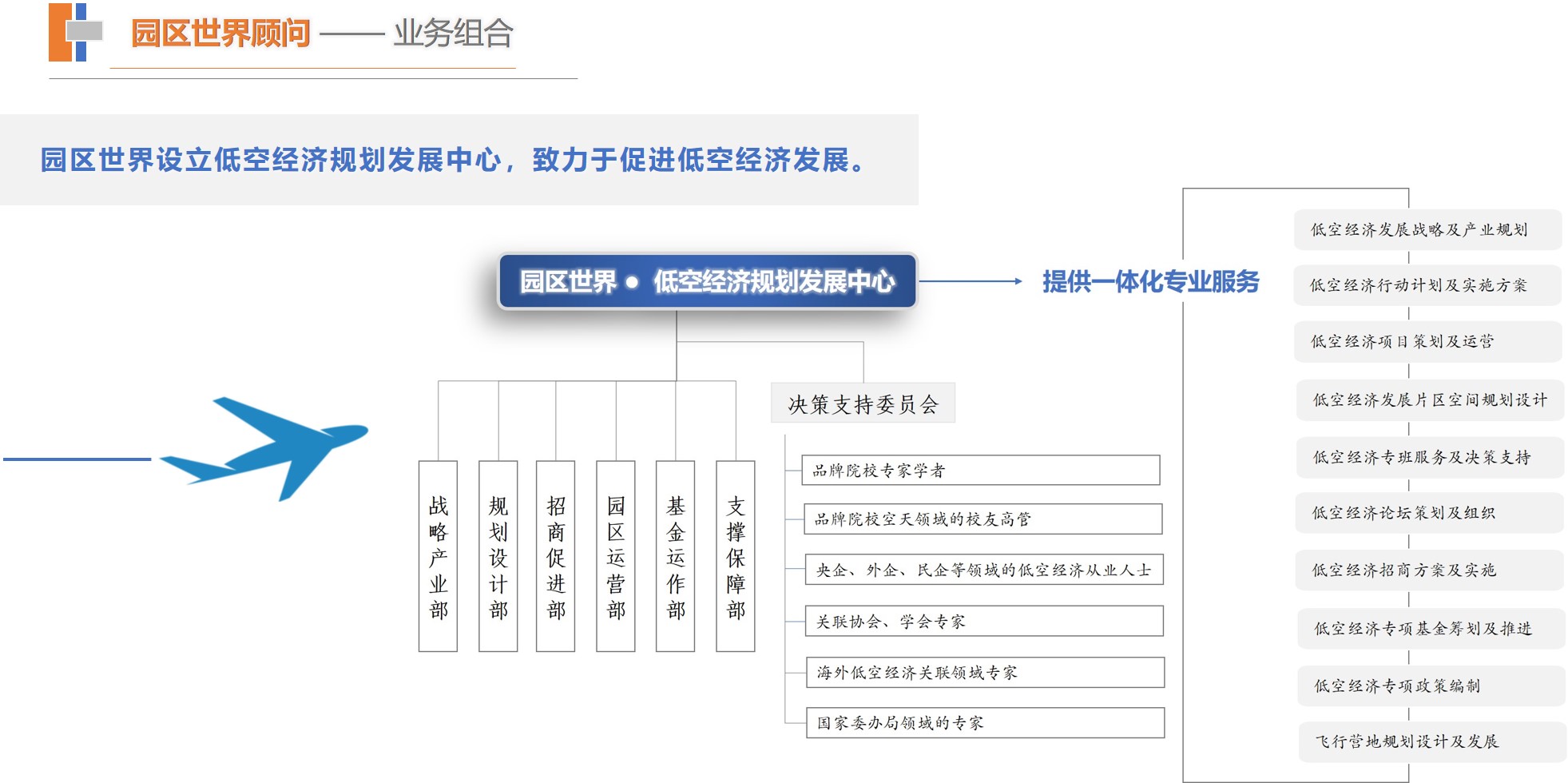 园区世界顾问 —— 业务组合

园区世界设立低空经济规划发展中心，致力于促进低空经济发展。

园区世界 ● 低空经济规划发展中心

提供一体化专业服务

战略产业部

规划设计部

招商促进部

园区运营部

基金运作部

支撑保障部

决策支持委员会

品牌院校专家学者

品牌院校空天领域的校友高管

央企、外企、民企等领域的低空经济从业人士

关联协会、学会专家

海外低空经济关联领域专家

国家委办局领域的专家

低空经济发展战略及产业规划

低空经济行动计划及实施方案

低空经济项目策划及运营

低空经济发展片区空间规划设计

低空经济专班服务及决策支持

低空经济论坛策划及组织

低空经济招商方案及实施

低空经济专项基金筹划及推进

低空经济专项政策编制

飞行营地规划设计及发展